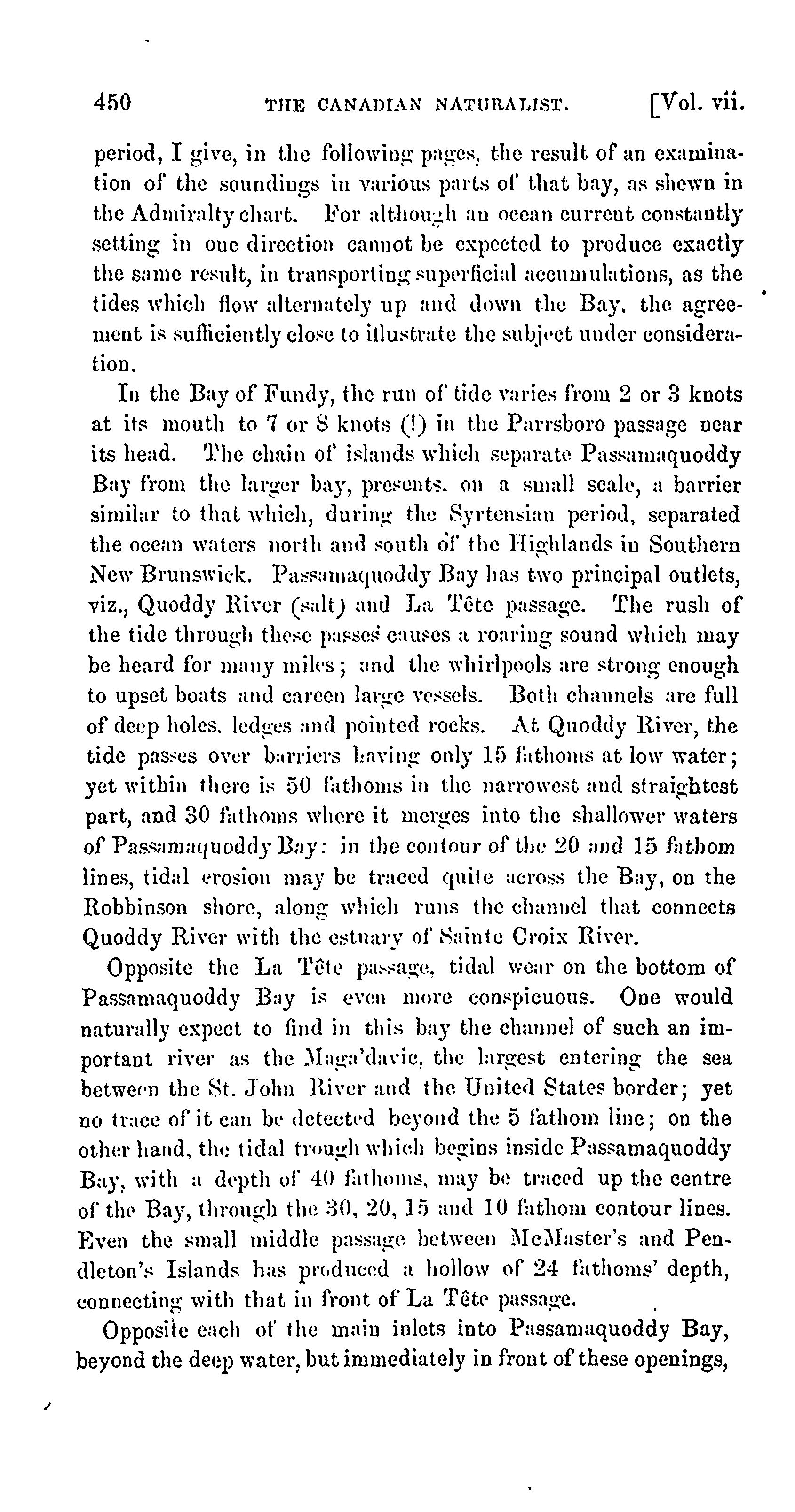 450 THE CANADIAN NATURALIST. [Vol. vii.

period, I give, in the following pages, the result of an examination of the soundings in various parts of that bay, as shewn in the Admiralty chart. For although an ocean current constantly setting in one direction cannot be expected to produce exactly the same result, in transporting superficial accumulations, as the tides which flow alternately up and down the Bay, the agreement is sufficiently close to illustrate the subject under consideration.

In the Bay of Fundy, the run of tide varies from 2 or 3 knots at its mouth to 7 or 8 knots (!) in the Parrsboro passage near its head. The chain of islands which separate Passamaquoddy Bay from the larger bay, presents, on a small scale, a barrier similar to that which, during the Syrtensian period, separated the ocean waters north and south of the Highlands in Southern New Brunswick. Passamaquoddy Bay has two principal outlets, viz., Quoddy River (salt) and La Tête passage. The rush of the tide through these passes causes a roaring sound which may be heard for many miles; and the whirlpools are strong enough to upset boats and careen large vessels. Both channels are full of deep holes, ledges and pointed rocks. At Quoddy River, the tide passes over barriers having only 15 fathoms at low water; yet within there is 50 fathoms in the narrowest and straightest part, and 30 fathoms where it merges into the shallower waters of Passamaquoddy Bay: in the contour of the 20 and 15 fathom lines, tidal erosion may be traced quite across the Bay, on the Robbinson shore, along which runs the channel that connects Quoddy River with the estuary of Sainte Croix River.

Opposite the La Tête passage, tidal wear on the bottom of Passamaquoddy Bay is even more conspicuous. One would naturally expect to find in this bay the channel of such an important river as the Maga'davic, the largest entering the sea between the St. John River and the United States border; yet no trace of it can be detected beyond the 5 fathom line; on the other hand, the tidal trough which begins inside Passamaquoddy Bay, with a depth of 40 fathoms, may be traced up the centre of the Bay, through the 30, 20, 15 and 10 fathom contour lines. Even the small middle passage between McMaster's and Pendleton's Islands has produced a hollow of 24 fathoms' depth, connecting with that in front of La Tête passage.

Opposite each of the main inlets into Passamaquoddy Bay, beyond the deep water, but immediately in front of these openings,